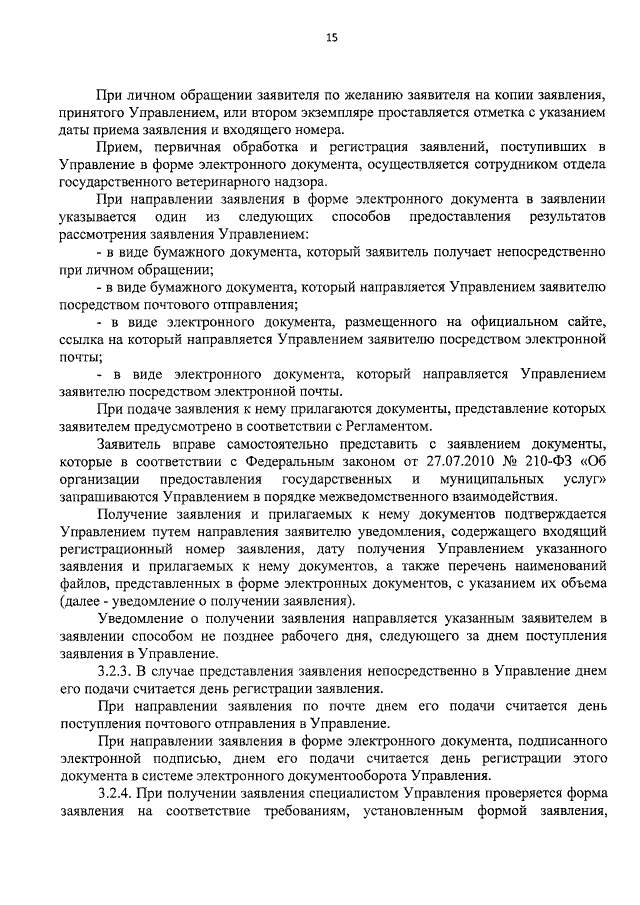 15

При личном обращении заявителя по желанию заявителя на копии заявления, принятого Управлением, или втором экземпляре проставляется отметка с указанием даты приема заявления и входящего номера.

Прием, первичная обработка и регистрация заявлений, поступивших в Управление в форме электронного документа, осуществляется сотрудником отдела государственного ветеринарного надзора.

При направлении заявления в форме электронного документа в заявлении указывается один из следующих способов предоставления результатов рассмотрения заявления Управлением:

- в виде бумажного документа, который заявитель получает непосредственно при личном обращении;

- в виде бумажного документа, который направляется Управлением заявителю посредством почтового отправления;

- в виде электронного документа, размещенного на официальном сайте, ссылка на который направляется Управлением заявителю посредством электронной почты;

- в виде электронного документа, который направляется Управлением заявителю посредством электронной почты.

При подаче заявления к нему прилагаются документы, представление которых заявителем предусмотрено в соответствии с Регламентом.

Заявитель вправе самостоятельно представить с заявлением документы, которые в соответствии с Федеральным законом от 27.07.2010 № 210-ФЗ «Об организации предоставления государственных и муниципальных услуг» запрашиваются Управлением в порядке межведомственного взаимодействия.

Получение заявления и прилагаемых к нему документов подтверждается Управлением путем направления заявителю уведомления, содержащего входящий регистрационный номер заявления, дату получения Управлением указанного заявления и прилагаемых к нему документов, а также перечень наименований файлов, представленных в форме электронных документов, с указанием их объема (далее - уведомление о получении заявления).

Уведомление о получении заявления направляется указанным заявителем в заявлении способом не позднее рабочего дня, следующего за днем поступления заявления в Управление.

3.2.3. В случае представления заявления непосредственно в Управление днем его подачи считается день регистрации заявления.

При направлении заявления по почте днем его подачи считается день поступления почтового отправления в Управление.

При направлении заявления в форме электронного документа, подписанного электронной подписью, днем его подачи считается день регистрации этого документа в системе электронного документооборота Управления.

3.2.4. При получении заявления специалистом Управления проверяется форма заявления на соответствие требованиям, установленным формой заявления,